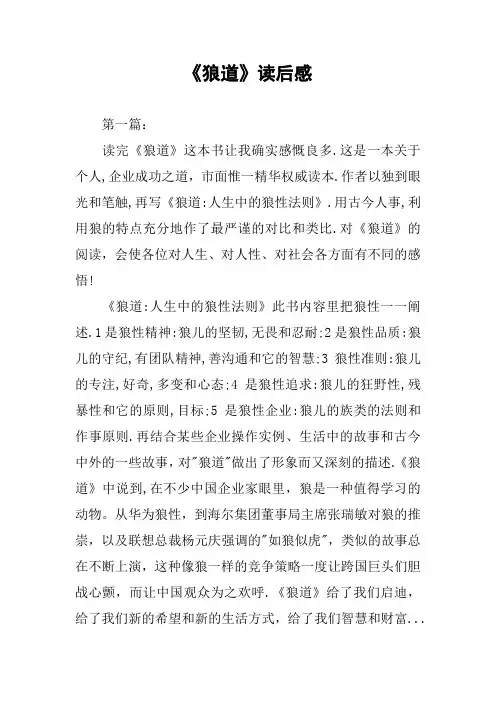 《狼道》读后感

第一篇：

读完《狼道》这本书让我确实感慨良多.这是一本关于个人,企业成功之道，市面惟一精华权威读本.作者以独到眼光和笔触,再写《狼道:人生中的狼性法则》.用古今人事,利用狼的特点充分地作了最严谨的对比和类比.对《狼道》的阅读，会使各位对人生、对人性、对社会各方面有不同的感悟!

《狼道:人生中的狼性法则》此书内容里把狼性一一阐述.1是狼性精神:狼儿的坚韧,无畏和忍耐:2是狼性品质:狼儿的守纪,有团队精神,善沟通和它的智慧:3 狼性准则:狼儿的专注,好奇,多变和心态:4 是狼性追求:狼儿的狂野性,残暴性和它的原则,目标:5 是狼性企业:狼儿的族类的法则和作事原则.再结合某些企业操作实例、生活中的故事和古今中外的一些故事，对"狼道"做出了形象而又深刻的描述.《狼道》中说到,在不少中国企业家眼里，狼是一种值得学习的动物。从华为狼性，到海尔集团董事局主席张瑞敏对狼的推崇，以及联想总裁杨元庆强调的"如狼似虎"，类似的故事总在不断上演，这种像狼一样的竞争策略一度让跨国巨头们胆战心颤，而让中国观众为之欢呼.《狼道》给了我们启迪，给了我们新的希望和新的生活方式，给了我们智慧和财富...